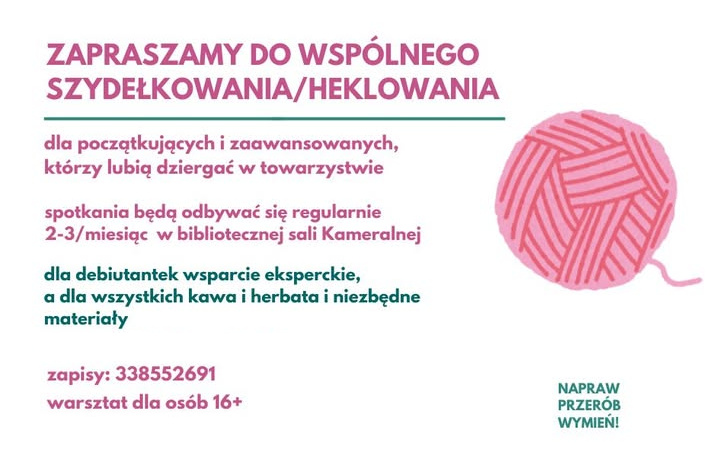 ZAPRASZAMY DO WSPÓLNEGO SZYDEŁKOWANIA/HEKLOWANIA

dla początkujących i zaawansowanych, którzy lubią dziergać w towarzystwie

spotkania będą odbywać się regularnie 2-3/miesiąc w bibliotecznej sali Kameralnej

dla debiutantek wsparcie eksperckie, a dla wszystkich kawa i herbata i niezbędne materiały

zapisy: 338552691
warsztat dla osób 16+

NAPRAW
PRZERÓB
WYMIEŃ!